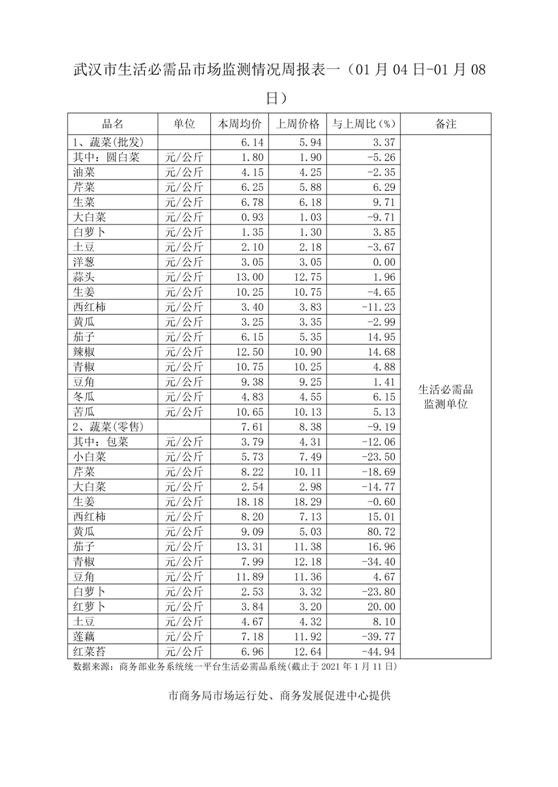 武汉市生活必需品市场监测情况周报表一（01 月 04 日-01 月 08 日）

| 品名 | 单位 | 本周均价 | 上周价格 | 与上周比（%） | 备注 |
|---|---|---|---|---|---|
| 1、蔬菜(批发) | | 6.14 | 5.94 | 3.37 | 生活必需品监测单位 |
| 其中：圆白菜 | 元/公斤 | 1.80 | 1.90 | -5.26 | |
| 油菜 | 元/公斤 | 4.15 | 4.25 | -2.35 | |
| 芹菜 | 元/公斤 | 6.25 | 5.88 | 6.29 | |
| 生菜 | 元/公斤 | 6.78 | 6.18 | 9.71 | |
| 大白菜 | 元/公斤 | 0.93 | 1.03 | -9.71 | |
| 白萝卜 | 元/公斤 | 1.35 | 1.30 | 3.85 | |
| 土豆 | 元/公斤 | 2.10 | 2.18 | -3.67 | |
| 洋葱 | 元/公斤 | 3.05 | 3.05 | 0.00 | |
| 蒜头 | 元/公斤 | 13.00 | 12.75 | 1.96 | |
| 生姜 | 元/公斤 | 10.25 | 10.75 | -4.65 | |
| 西红柿 | 元/公斤 | 3.40 | 3.83 | -11.23 | |
| 黄瓜 | 元/公斤 | 3.25 | 3.35 | -2.99 | |
| 茄子 | 元/公斤 | 6.15 | 5.35 | 14.95 | |
| 辣椒 | 元/公斤 | 12.50 | 10.90 | 14.68 | |
| 青椒 | 元/公斤 | 10.75 | 10.25 | 4.88 | |
| 豆角 | 元/公斤 | 9.38 | 9.25 | 1.41 | |
| 冬瓜 | 元/公斤 | 4.83 | 4.55 | 6.15 | |
| 苦瓜 | 元/公斤 | 10.65 | 10.13 | 5.13 | |
| 2、蔬菜(零售) | | 7.61 | 8.38 | -9.19 | |
| 其中：包菜 | 元/公斤 | 3.79 | 4.31 | -12.06 | |
| 小白菜 | 元/公斤 | 5.73 | 7.49 | -23.50 | |
| 芹菜 | 元/公斤 | 8.22 | 10.11 | -18.69 | |
| 大白菜 | 元/公斤 | 2.54 | 2.98 | -14.77 | |
| 生姜 | 元/公斤 | 18.18 | 18.29 | -0.60 | |
| 西红柿 | 元/公斤 | 8.20 | 7.13 | 15.01 | |
| 黄瓜 | 元/公斤 | 9.09 | 5.03 | 80.72 | |
| 茄子 | 元/公斤 | 13.31 | 11.38 | 16.96 | |
| 青椒 | 元/公斤 | 7.99 | 12.18 | -34.40 | |
| 豆角 | 元/公斤 | 11.89 | 11.36 | 4.67 | |
| 白萝卜 | 元/公斤 | 2.53 | 3.32 | -23.80 | |
| 红萝卜 | 元/公斤 | 3.84 | 3.20 | 20.00 | |
| 土豆 | 元/公斤 | 4.67 | 4.32 | 8.10 | |
| 莲藕 | 元/公斤 | 7.18 | 11.92 | -39.77 | |
| 红菜苔 | 元/公斤 | 6.96 | 12.64 | -44.94 | |

数据来源：商务部业务系统统一平台生活必需品系统(截止于 2021 年 1 月 11 日)

市商务局市场运行处、商务发展促进中心提供